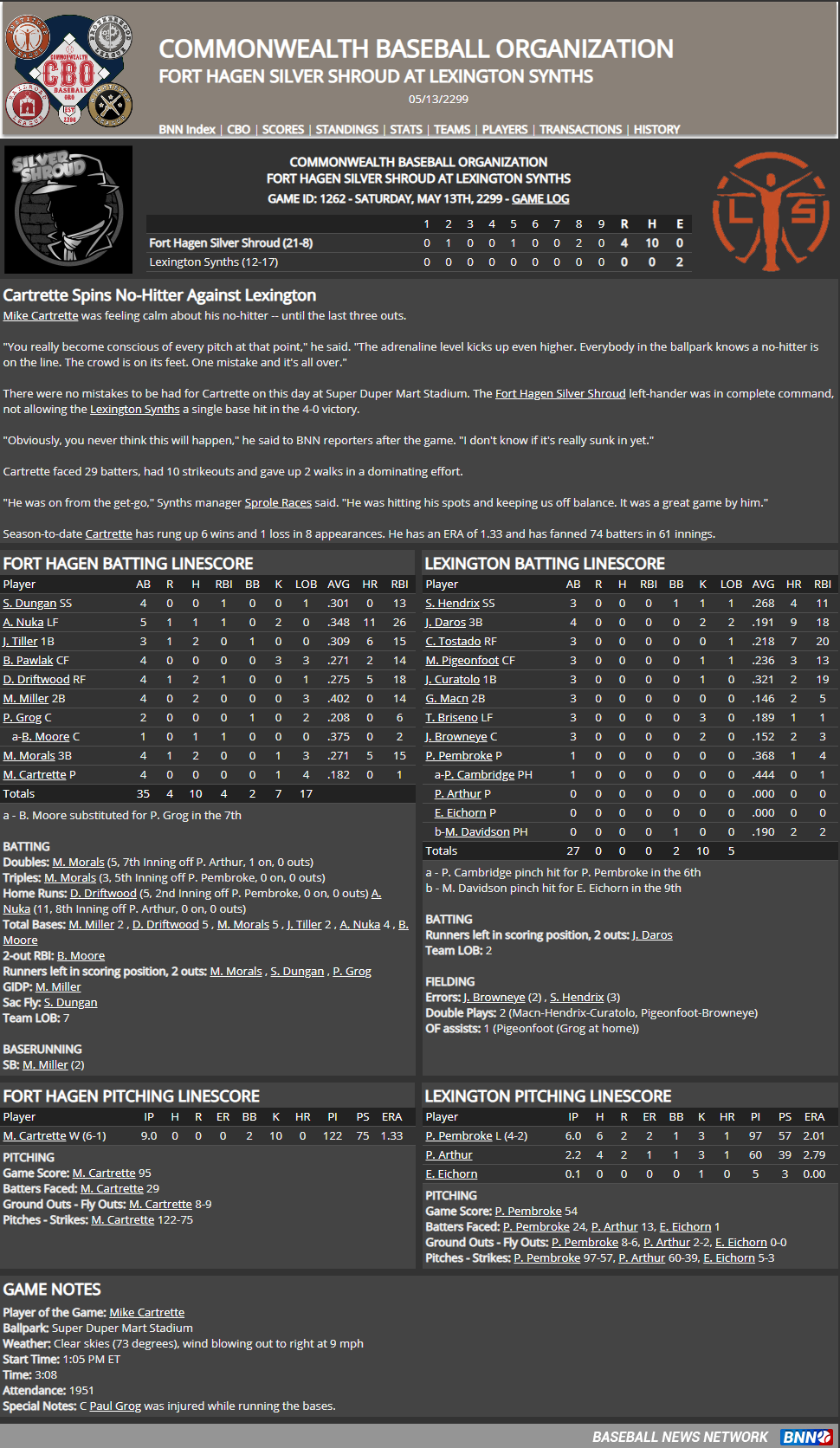 COMMONWEALTH BASEBALL ORGANIZATION
FORT HAGEN SILVER SHROUD AT LEXINGTON SYNTHS
05/13/2299

BNN Index | CBO | SCORES | STANDINGS | STATS | TEAMS | PLAYERS | TRANSACTIONS | HISTORY

COMMONWEALTH BASEBALL ORGANIZATION
FORT HAGEN SILVER SHROUD AT LEXINGTON SYNTHS
GAME ID: 1262 - SATURDAY, MAY 13TH, 2299 - GAME LOG

| | 1 | 2 | 3 | 4 | 5 | 6 | 7 | 8 | 9 | R | H | E |
|---|---|---|---|---|---|---|---|---|---|---|---|---|
| Fort Hagen Silver Shroud (21-8) | 0 | 1 | 0 | 0 | 1 | 0 | 0 | 2 | 0 | 4 | 10 | 0 |
| Lexington Synths (12-17) | 0 | 0 | 0 | 0 | 0 | 0 | 0 | 0 | 0 | 0 | 0 | 2 |

Cartrette Spins No-Hitter Against Lexington

Mike Cartrette was feeling calm about his no-hitter -- until the last three outs.

"You really become conscious of every pitch at that point," he said. "The adrenaline level kicks up even higher. Everybody in the ballpark knows a no-hitter is on the line. The crowd is on its feet. One mistake and it's all over."

There were no mistakes to be had for Cartrette on this day at Super Duper Mart Stadium. The Fort Hagen Silver Shroud left-hander was in complete command, not allowing the Lexington Synths a single base hit in the 4-0 victory.

"Obviously, you never think this will happen," he said to BNN reporters after the game. "I don't know if it's really sunk in yet."

Cartrette faced 29 batters, had 10 strikeouts and gave up 2 walks in a dominating effort.

"He was on from the get-go," Synths manager Sprole Races said. "He was hitting his spots and keeping us off balance. It was a great game by him."

Season-to-date Cartrette has rung up 6 wins and 1 loss in 8 appearances. He has an ERA of 1.33 and has fanned 74 batters in 61 innings.

FORT HAGEN BATTING LINESCORE

| Player | AB | R | H | RBI | BB | K | LOB | AVG | HR | RBI |
|---|---|---|---|---|---|---|---|---|---|---|
| S. Dungan SS | 4 | 0 | 0 | 1 | 0 | 0 | 1 | .301 | 0 | 13 |
| A. Nuka LF | 5 | 1 | 1 | 1 | 0 | 2 | 0 | .348 | 11 | 26 |
| J. Tiller 1B | 3 | 1 | 2 | 0 | 1 | 0 | 0 | .309 | 6 | 15 |
| B. Pawlak CF | 4 | 0 | 0 | 0 | 0 | 3 | 3 | .271 | 2 | 14 |
| D. Driftwood RF | 4 | 1 | 2 | 1 | 0 | 0 | 1 | .275 | 5 | 18 |
| M. Miller 2B | 4 | 0 | 2 | 0 | 0 | 0 | 3 | .402 | 0 | 14 |
| P. Grog C | 2 | 0 | 0 | 0 | 1 | 0 | 2 | .208 | 0 | 6 |
| a-B. Moore C | 1 | 0 | 1 | 1 | 0 | 0 | 0 | .375 | 0 | 2 |
| M. Morals 3B | 4 | 1 | 2 | 0 | 0 | 1 | 3 | .271 | 5 | 15 |
| M. Cartrette P | 4 | 0 | 0 | 0 | 0 | 1 | 4 | .182 | 0 | 1 |
| Totals | 35 | 4 | 10 | 4 | 2 | 7 | 17 | | | |

a - B. Moore substituted for P. Grog in the 7th

BATTING
Doubles: M. Morals (5, 7th Inning off P. Arthur, 1 on, 0 outs)
Triples: M. Morals (3, 5th Inning off P. Pembroke, 0 on, 0 outs)
Home Runs: D. Driftwood (5, 2nd Inning off P. Pembroke, 0 on, 0 outs) A. Nuka (11, 8th Inning off P. Arthur, 0 on, 0 outs)
Total Bases: M. Miller 2 , D. Driftwood 5 , M. Morals 5 , J. Tiller 2 , A. Nuka 4 , B. Moore
2-out RBI: B. Moore
Runners left in scoring position, 2 outs: M. Morals , S. Dungan , P. Grog
GIDP: M. Miller
Sac Fly: S. Dungan
Team LOB: 7

BASERUNNING
SB: M. Miller (2)

LEXINGTON BATTING LINESCORE

| Player | AB | R | H | RBI | BB | K | LOB | AVG | HR | RBI |
|---|---|---|---|---|---|---|---|---|---|---|
| S. Hendrix SS | 3 | 0 | 0 | 0 | 1 | 1 | 1 | .268 | 4 | 11 |
| J. Daros 3B | 4 | 0 | 0 | 0 | 0 | 2 | 2 | .191 | 9 | 18 |
| C. Tostado RF | 3 | 0 | 0 | 0 | 0 | 0 | 1 | .218 | 7 | 20 |
| M. Pigeonfoot CF | 3 | 0 | 0 | 0 | 0 | 1 | 1 | .236 | 3 | 13 |
| J. Curatolo 1B | 3 | 0 | 0 | 0 | 0 | 1 | 0 | .321 | 2 | 19 |
| G. Macn 2B | 3 | 0 | 0 | 0 | 0 | 0 | 0 | .146 | 2 | 5 |
| T. Briseno LF | 3 | 0 | 0 | 0 | 0 | 3 | 0 | .189 | 1 | 1 |
| J. Browneye C | 3 | 0 | 0 | 0 | 0 | 2 | 0 | .152 | 2 | 3 |
| P. Pembroke P | 1 | 0 | 0 | 0 | 0 | 0 | 0 | .368 | 1 | 4 |
| a-P. Cambridge PH | 1 | 0 | 0 | 0 | 0 | 0 | 0 | .444 | 0 | 1 |
| P. Arthur P | 0 | 0 | 0 | 0 | 0 | 0 | 0 | .000 | 0 | 0 |
| E. Eichorn P | 0 | 0 | 0 | 0 | 0 | 0 | 0 | .000 | 0 | 0 |
| b-M. Davidson PH | 0 | 0 | 0 | 0 | 1 | 0 | 0 | .190 | 2 | 2 |
| Totals | 27 | 0 | 0 | 0 | 2 | 10 | 5 | | | |

a - P. Cambridge pinch hit for P. Pembroke in the 6th
b - M. Davidson pinch hit for E. Eichorn in the 9th

BATTING
Runners left in scoring position, 2 outs: J. Daros
Team LOB: 2

FIELDING
Errors: J. Browneye (2) , S. Hendrix (3)
Double Plays: 2 (Macn-Hendrix-Curatolo, Pigeonfoot-Browneye)
OF assists: 1 (Pigeonfoot (Grog at home))

FORT HAGEN PITCHING LINESCORE

| Player | IP | H | R | ER | BB | K | HR | PI | PS | ERA |
|---|---|---|---|---|---|---|---|---|---|---|
| M. Cartrette W (6-1) | 9.0 | 0 | 0 | 0 | 2 | 10 | 0 | 122 | 75 | 1.33 |

PITCHING
Game Score: M. Cartrette 95
Batters Faced: M. Cartrette 29
Ground Outs - Fly Outs: M. Cartrette 8-9
Pitches - Strikes: M. Cartrette 122-75

LEXINGTON PITCHING LINESCORE

| Player | IP | H | R | ER | BB | K | HR | PI | PS | ERA |
|---|---|---|---|---|---|---|---|---|---|---|
| P. Pembroke L (4-2) | 6.0 | 6 | 2 | 2 | 1 | 3 | 1 | 97 | 57 | 2.01 |
| P. Arthur | 2.2 | 4 | 2 | 1 | 1 | 3 | 1 | 60 | 39 | 2.79 |
| E. Eichorn | 0.1 | 0 | 0 | 0 | 0 | 1 | 0 | 5 | 3 | 0.00 |

PITCHING
Game Score: P. Pembroke 54
Batters Faced: P. Pembroke 24, P. Arthur 13, E. Eichorn 1
Ground Outs - Fly Outs: P. Pembroke 8-6, P. Arthur 2-2, E. Eichorn 0-0
Pitches - Strikes: P. Pembroke 97-57, P. Arthur 60-39, E. Eichorn 5-3

GAME NOTES
Player of the Game: Mike Cartrette
Ballpark: Super Duper Mart Stadium
Weather: Clear skies (73 degrees), wind blowing out to right at 9 mph
Start Time: 1:05 PM ET
Time: 3:08
Attendance: 1951
Special Notes: C Paul Grog was injured while running the bases.

BASEBALL NEWS NETWORK BNN